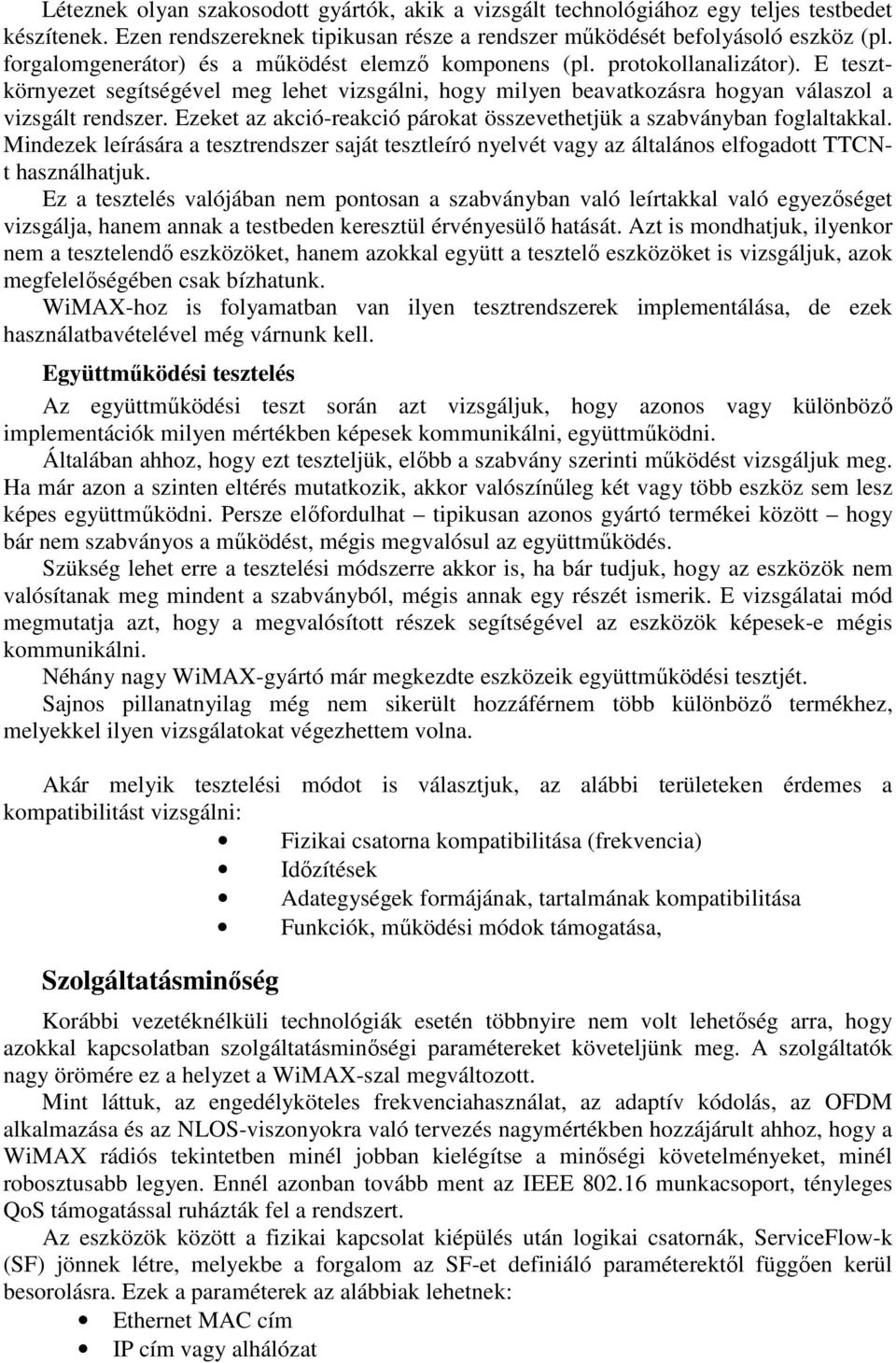 Léteznek olyan szakosodott gyártók, akik a vizsgált technológiához egy teljes testbedet készítenek. Ezen rendszereknek tipikusan része a rendszer működését befolyásoló eszköz (pl. forgalomgenerátor) és a működést elemző komponens (pl. protokollanalizátor). E tesztkörnyezet segítségével meg lehet vizsgálni, hogy milyen beavatkozásra hogyan válaszol a vizsgált rendszer. Ezeket az akció-reakció párokat összevethetjük a szabványban foglaltakkal. Mindezek leírására a tesztrendszer saját tesztleíró nyelvét vagy az általános elfogadott TTCN-t használhatjuk.

Ez a tesztelés valójában nem pontosan a szabványban való leírtakkal való egyezőséget vizsgálja, hanem annak a testbeden keresztül érvényesülő hatását. Azt is mondhatjuk, ilyenkor nem a tesztelendő eszközöket, hanem azokkal együtt a tesztelő eszközöket is vizsgáljuk, azok megfelelőségében csak bízhatunk.

WiMAX-hoz is folyamatban van ilyen tesztrendszerek implementálása, de ezek használatbavételével még várnunk kell.

Együttműködési tesztelés

Az együttműködési teszt során azt vizsgáljuk, hogy azonos vagy különböző implementációk milyen mértékben képesek kommunikálni, együttműködni.

Általában ahhoz, hogy ezt teszteljük, előbb a szabvány szerinti működést vizsgáljuk meg. Ha már azon a szinten eltérés mutatkozik, akkor valószínűleg két vagy több eszköz sem lesz képes együttműködni. Persze előfordulhat – tipikusan azonos gyártó termékei között – hogy bár nem szabványos a működést, mégis megvalósul az együttműködés.

Szükség lehet erre a tesztelési módszerre akkor is, ha bár tudjuk, hogy az eszközök nem valósítanak meg mindent a szabványból, mégis annak egy részét ismerik. E vizsgálatai mód megmutatja azt, hogy a megvalósított részek segítségével az eszközök képesek-e mégis kommunikálni.

Néhány nagy WiMAX-gyártó már megkezdte eszközeik együttműködési tesztjét.

Sajnos pillanatnyilag még nem sikerült hozzáférnem több különböző termékhez, melyekkel ilyen vizsgálatokat végezhettem volna.

Akár melyik tesztelési módot is választjuk, az alábbi területeken érdemes a kompatibilitást vizsgálni:

• Fizikai csatorna kompatibilitása (frekvencia)
• Időzítések
• Adategységek formájának, tartalmának kompatibilitása
• Funkciók, működési módok támogatása,

Szolgáltatásminőség

Korábbi vezetéknélküli technológiák esetén többnyire nem volt lehetőség arra, hogy azokkal kapcsolatban szolgáltatásminőségi paramétereket követeljünk meg. A szolgáltatók nagy örömére ez a helyzet a WiMAX-szal megváltozott.

Mint láttuk, az engedélyköteles frekvenciahasználat, az adaptív kódolás, az OFDM alkalmazása és az NLOS-viszonyokra való tervezés nagymértékben hozzájárult ahhoz, hogy a WiMAX rádiós tekintetben minél jobban kielégítse a minőségi követelményeket, minél robosztusabb legyen. Ennél azonban tovább ment az IEEE 802.16 munkacsoport, tényleges QoS támogatással ruházták fel a rendszert.

Az eszközök között a fizikai kapcsolat kiépülés után logikai csatornák, ServiceFlow-k (SF) jönnek létre, melyekbe a forgalom az SF-et definiáló paraméterektől függően kerül besorolásra. Ezek a paraméterek az alábbiak lehetnek:

• Ethernet MAC cím
• IP cím vagy alhálózat